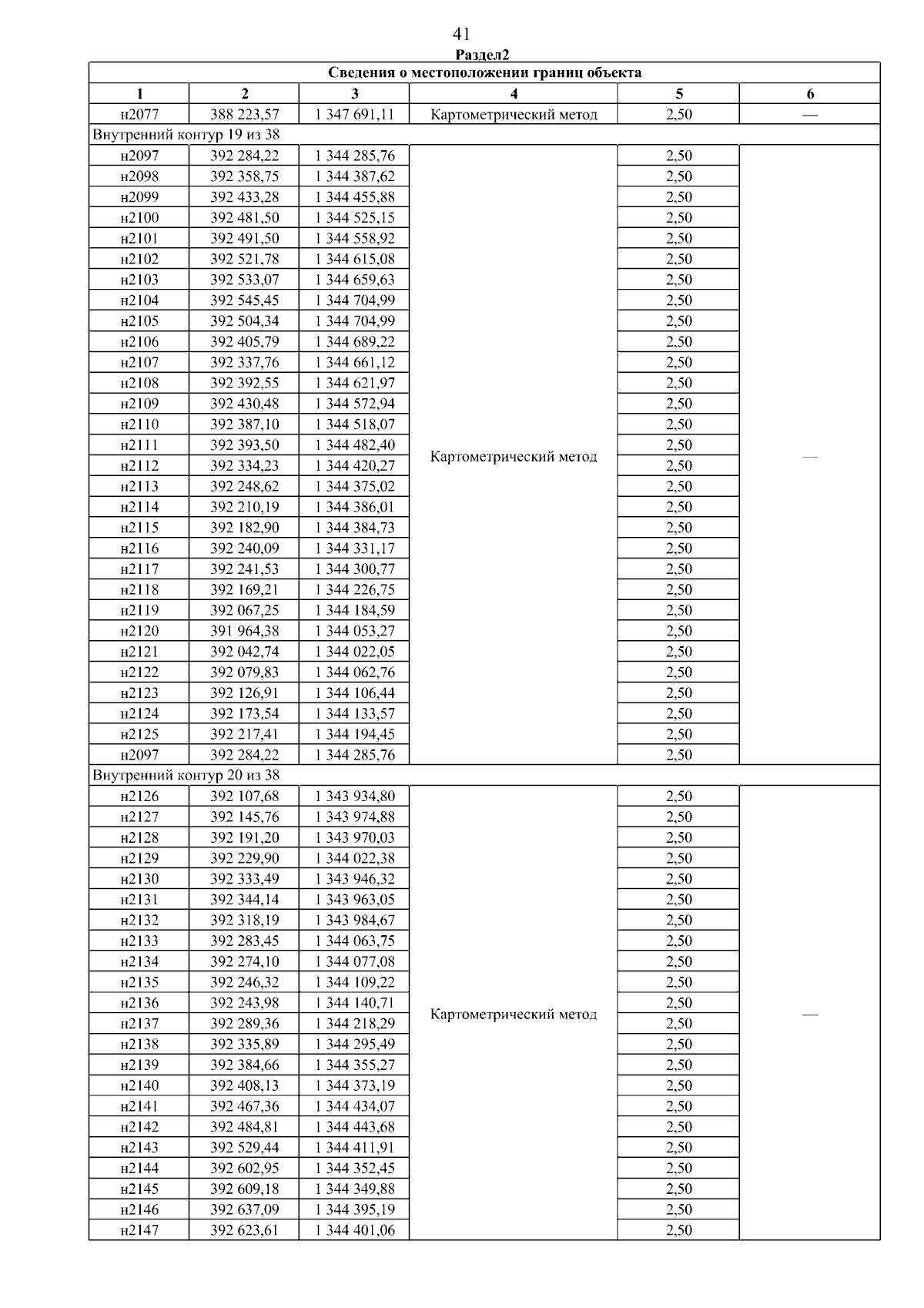 41

Раздел2

| Сведения о местоположении границ объекта | | | | | |
|---|---|---|---|---|---|
| 1 | 2 | 3 | 4 | 5 | 6 |
| н2077 | 388 223,57 | 1 347 691,11 | Картометрический метод | 2,50 | — |
| Внутренний контур 19 из 38 | | | | | |
| н2097 | 392 284,22 | 1 344 285,76 | Картометрический метод | 2,50 | — |
| н2098 | 392 358,75 | 1 344 387,62 | | 2,50 | |
| н2099 | 392 433,28 | 1 344 455,88 | | 2,50 | |
| н2100 | 392 481,50 | 1 344 525,15 | | 2,50 | |
| н2101 | 392 491,50 | 1 344 558,92 | | 2,50 | |
| н2102 | 392 521,78 | 1 344 615,08 | | 2,50 | |
| н2103 | 392 533,07 | 1 344 659,63 | | 2,50 | |
| н2104 | 392 545,45 | 1 344 704,99 | | 2,50 | |
| н2105 | 392 504,34 | 1 344 704,99 | | 2,50 | |
| н2106 | 392 405,79 | 1 344 689,22 | | 2,50 | |
| н2107 | 392 337,76 | 1 344 661,12 | | 2,50 | |
| н2108 | 392 392,55 | 1 344 621,97 | | 2,50 | |
| н2109 | 392 430,48 | 1 344 572,94 | | 2,50 | |
| н2110 | 392 387,10 | 1 344 518,07 | | 2,50 | |
| н2111 | 392 393,50 | 1 344 482,40 | | 2,50 | |
| н2112 | 392 334,23 | 1 344 420,27 | | 2,50 | |
| н2113 | 392 248,62 | 1 344 375,02 | | 2,50 | |
| н2114 | 392 210,19 | 1 344 386,01 | | 2,50 | |
| н2115 | 392 182,90 | 1 344 384,73 | | 2,50 | |
| н2116 | 392 240,09 | 1 344 331,17 | | 2,50 | |
| н2117 | 392 241,53 | 1 344 300,77 | | 2,50 | |
| н2118 | 392 169,21 | 1 344 226,75 | | 2,50 | |
| н2119 | 392 067,25 | 1 344 184,59 | | 2,50 | |
| н2120 | 391 964,38 | 1 344 053,27 | | 2,50 | |
| н2121 | 392 042,74 | 1 344 022,05 | | 2,50 | |
| н2122 | 392 079,83 | 1 344 062,76 | | 2,50 | |
| н2123 | 392 126,91 | 1 344 106,44 | | 2,50 | |
| н2124 | 392 173,54 | 1 344 133,57 | | 2,50 | |
| н2125 | 392 217,41 | 1 344 194,45 | | 2,50 | |
| н2097 | 392 284,22 | 1 344 285,76 | | 2,50 | |
| Внутренний контур 20 из 38 | | | | | |
| н2126 | 392 107,68 | 1 343 934,80 | Картометрический метод | 2,50 | — |
| н2127 | 392 145,76 | 1 343 974,88 | | 2,50 | |
| н2128 | 392 191,20 | 1 343 970,03 | | 2,50 | |
| н2129 | 392 229,90 | 1 344 022,38 | | 2,50 | |
| н2130 | 392 333,49 | 1 343 946,32 | | 2,50 | |
| н2131 | 392 344,14 | 1 343 963,05 | | 2,50 | |
| н2132 | 392 318,19 | 1 343 984,67 | | 2,50 | |
| н2133 | 392 283,45 | 1 344 063,75 | | 2,50 | |
| н2134 | 392 274,10 | 1 344 077,08 | | 2,50 | |
| н2135 | 392 246,32 | 1 344 109,22 | | 2,50 | |
| н2136 | 392 243,98 | 1 344 140,71 | | 2,50 | |
| н2137 | 392 289,36 | 1 344 218,29 | | 2,50 | |
| н2138 | 392 335,89 | 1 344 295,49 | | 2,50 | |
| н2139 | 392 384,66 | 1 344 355,27 | | 2,50 | |
| н2140 | 392 408,13 | 1 344 373,19 | | 2,50 | |
| н2141 | 392 467,36 | 1 344 434,07 | | 2,50 | |
| н2142 | 392 484,81 | 1 344 443,68 | | 2,50 | |
| н2143 | 392 529,44 | 1 344 411,91 | | 2,50 | |
| н2144 | 392 602,95 | 1 344 352,45 | | 2,50 | |
| н2145 | 392 609,18 | 1 344 349,88 | | 2,50 | |
| н2146 | 392 637,09 | 1 344 395,19 | | 2,50 | |
| н2147 | 392 623,61 | 1 344 401,06 | | 2,50 | |